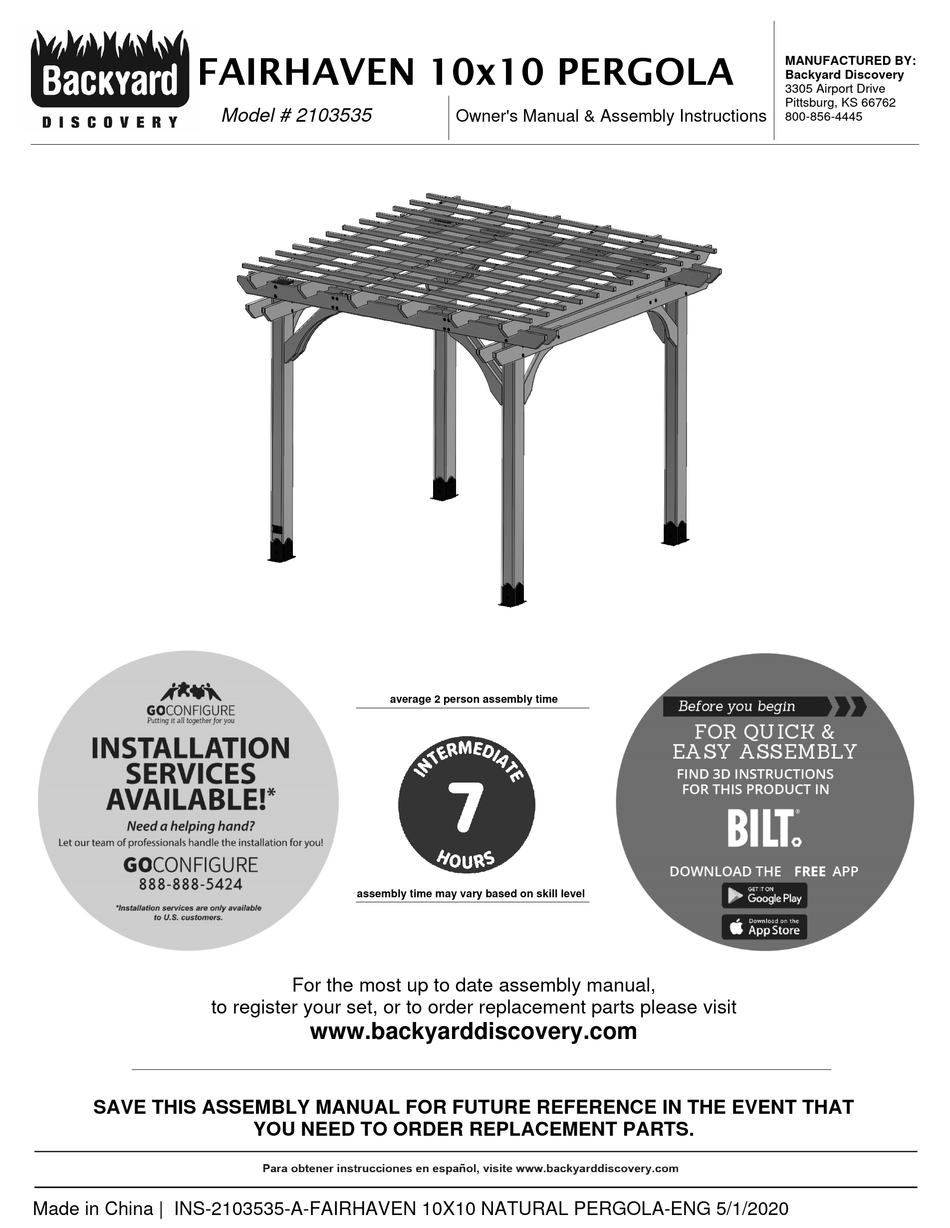 Backyard
DISCOVERY

FAIRHAVEN 10x10 PERGOLA

Model # 2103535

Owner's Manual & Assembly Instructions

MANUFACTURED BY:
Backyard Discovery
3305 Airport Drive
Pittsburg, KS 66762
800-856-4445

GOCONFIGURE
Putting it all together for you

INSTALLATION SERVICES AVAILABLE!*

Need a helping hand?

Let our team of professionals handle the installation for you!

GOCONFIGURE
888-888-5424

*Installation services are only available to U.S. customers.

average 2 person assembly time

INTERMEDIATE
7
HOURS

assembly time may vary based on skill level

Before you begin

FOR QUICK & EASY ASSEMBLY

FIND 3D INSTRUCTIONS FOR THIS PRODUCT IN

BILT.

DOWNLOAD THE FREE APP

GET IT ON
Google Play

Download on the
App Store

For the most up to date assembly manual, to register your set, or to order replacement parts please visit

www.backyarddiscovery.com

SAVE THIS ASSEMBLY MANUAL FOR FUTURE REFERENCE IN THE EVENT THAT YOU NEED TO ORDER REPLACEMENT PARTS.

Para obtener instrucciones en español, visite www.backyarddiscovery.com

Made in China | INS-2103535-A-FAIRHAVEN 10X10 NATURAL PERGOLA-ENG 5/1/2020